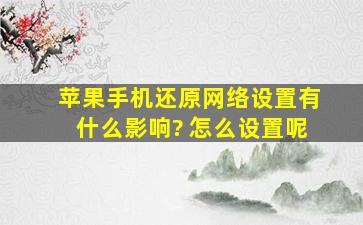 苹果手机还原网络设置有什么影响?怎么设置呢